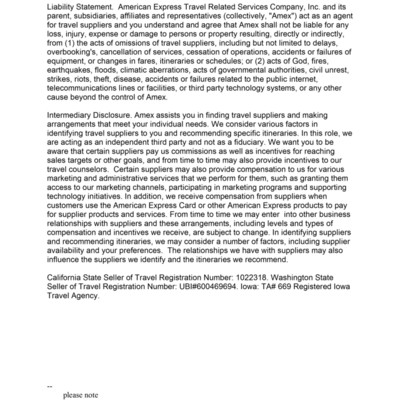 Liability Statement. American Express Travel Related Services Company, Inc. and its parent, subsidiaries, affiliates and representatives (collectively, "Amex") act as an agent for travel suppliers and you understand and agree that Amex shall not be liable for any loss, injury, expense or damage to persons or property resulting, directly or indirectly, from (1) the acts of omissions of travel suppliers, including but not limited to delays, overbooking's, cancellation of services, cessation of operations, accidents or failures of equipment, or changes in fares, itineraries or schedules; or (2) acts of God, fires, earthquakes, floods, climatic aberrations, acts of governmental authorities, civil unrest, strikes, riots, theft, disease, accidents or failures related to the public internet, telecommunications lines or facilities, or third party technology systems, or any other cause beyond the control of Amex.

Intermediary Disclosure. Amex assists you in finding travel suppliers and making arrangements that meet your individual needs. We consider various factors in identifying travel suppliers to you and recommending specific itineraries. In this role, we are acting as an independent third party and not as a fiduciary. We want you to be aware that certain suppliers pay us commissions as well as incentives for reaching sales targets or other goals, and from time to time may also provide incentives to our travel counselors. Certain suppliers may also provide compensation to us for various marketing and administrative services that we perform for them, such as granting them access to our marketing channels, participating in marketing programs and supporting technology initiatives. In addition, we receive compensation from suppliers when customers use the American Express Card or other American Express products to pay for supplier products and services. From time to time we may enter into other business relationships with suppliers and these arrangements, including levels and types of compensation and incentives we receive, are subject to change. In identifying suppliers and recommending itineraries, we may consider a number of factors, including supplier availability and your preferences. The relationships we have with suppliers may also influence the suppliers we identify and the itineraries we recommend.

California State Seller of Travel Registration Number: 1022318. Washington State Seller of Travel Registration Number: UBI#600469694. Iowa: TA# 669 Registered Iowa Travel Agency.

--
please note